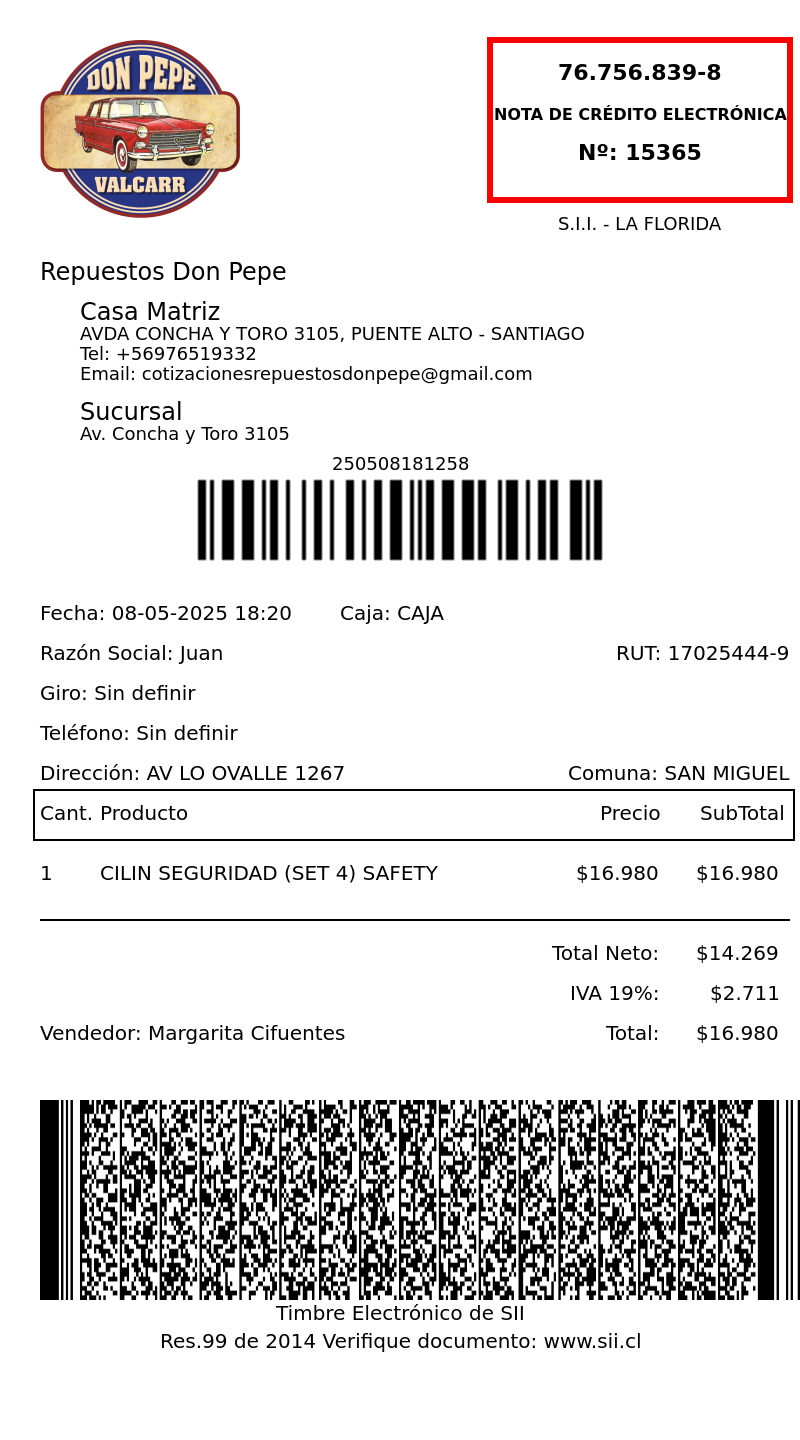 DON PEPE
VALCARR

76.756.839-8
NOTA DE CRÉDITO ELECTRÓNICA
Nº: 15365

S.I.I. - LA FLORIDA

Repuestos Don Pepe

Casa Matriz
AVDA CONCHA Y TORO 3105, PUENTE ALTO - SANTIAGO
Tel: +56976519332
Email: cotizacionesrepuestosdonpepe@gmail.com

Sucursal
Av. Concha y Toro 3105

250508181258

Fecha: 08-05-2025 18:20 Caja: CAJA
Razón Social: Juan RUT: 17025444-9
Giro: Sin definir
Teléfono: Sin definir
Dirección: AV LO OVALLE 1267 Comuna: SAN MIGUEL

| Cant. | Producto | Precio | SubTotal |
|---|---|---|---|
| 1 | CILIN SEGURIDAD (SET 4) SAFETY | $16.980 | $16.980 |

Total Neto: $14.269
IVA 19%: $2.711
Vendedor: Margarita Cifuentes Total: $16.980

Timbre Electrónico de SII
Res.99 de 2014 Verifique documento: www.sii.cl